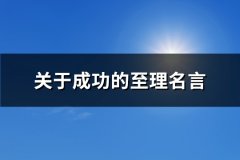 关于成功的至理名言